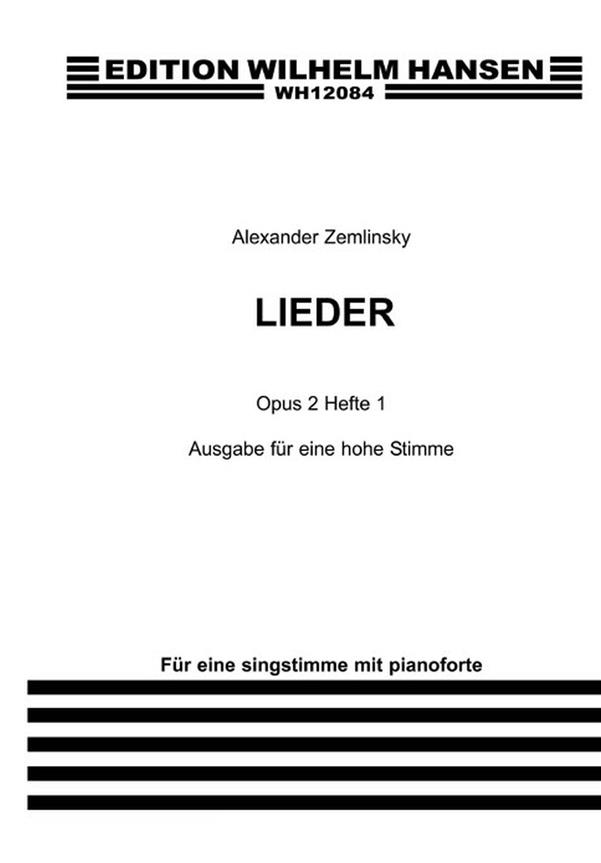 EDITION WILHELM HANSEN
WH12084

Alexander Zemlinsky

LIEDER

Opus 2 Hefte 1

Ausgabe für eine hohe Stimme

Für eine singstimme mit pianoforte